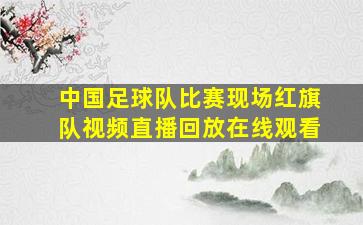 中国足球队比赛现场红旗队视频直播回放在线观看